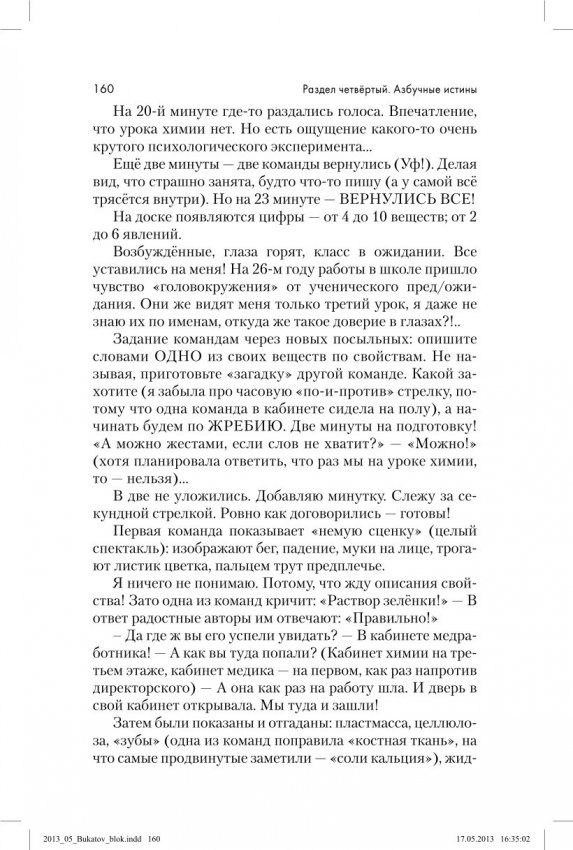 160

Раздел четвёртый. Азбучные истины

На 20-й минуте где-то раздались голоса. Впечатление, что урока химии нет. Но есть ощущение какого-то очень крутого психологического эксперимента...

Ещё две минуты — две команды вернулись (Уф!). Делая вид, что страшно занята, будто что-то пишу (а у самой всё трясётся внутри). Но на 23 минуте — ВЕРНУЛИСЬ ВСЕ!

На доске появляются цифры — от 4 до 10 веществ; от 2 до 6 явлений.

Возбуждённые, глаза горят, класс в ожидании. Все уставились на меня! На 26-м году работы в школе пришло чувство «головокружения» от ученического пред/ожидания. Они же видят меня только третий урок, я даже не знаю их по именам, откуда же такое доверие в глазах?!..

Задание командам через новых посыльных: опишите словами ОДНО из своих веществ по свойствам. Не называя, приготовьте «загадку» другой команде. Какой захотите (я забыла про часовую «по-и-против» стрелку, потому что одна команда в кабинете сидела на полу), а начинать будем по ЖРЕБИЮ. Две минуты на подготовку! «А можно жестами, если слов не хватит?» — «Можно!» (хотя планировала ответить, что раз мы на уроке химии, то — нельзя)...

В две не уложились. Добавляю минутку. Слежу за секундной стрелкой. Ровно как договорились — готовы!

Первая команда показывает «немую сценку» (целый спектакль): изображают бег, падение, муки на лице, трогают листик цветка, пальцем трут предплечье.

Я ничего не понимаю. Потому, что жду описания свойства! Зато одна из команд кричит: «Раствор зелёнки!» — В ответ радостные авторы им отвечают: «Правильно!»

– Да где ж вы его успели увидать? — В кабинете медработника! — А как вы туда попали? (Кабинет химии на третьем этаже, кабинет медика — на первом, как раз напротив директорского) — А она как раз на работу шла. И дверь в свой кабинет открывала. Мы туда и зашли!

Затем были показаны и отгаданы: пластмасса, целлюлоза, «зубы» (одна из команд поправила «костная ткань», на что самые продвинутые заметили — «соли кальция»), жид-

2013_05_Bukatov_blok.indd 160

17.05.2013 16:35:02